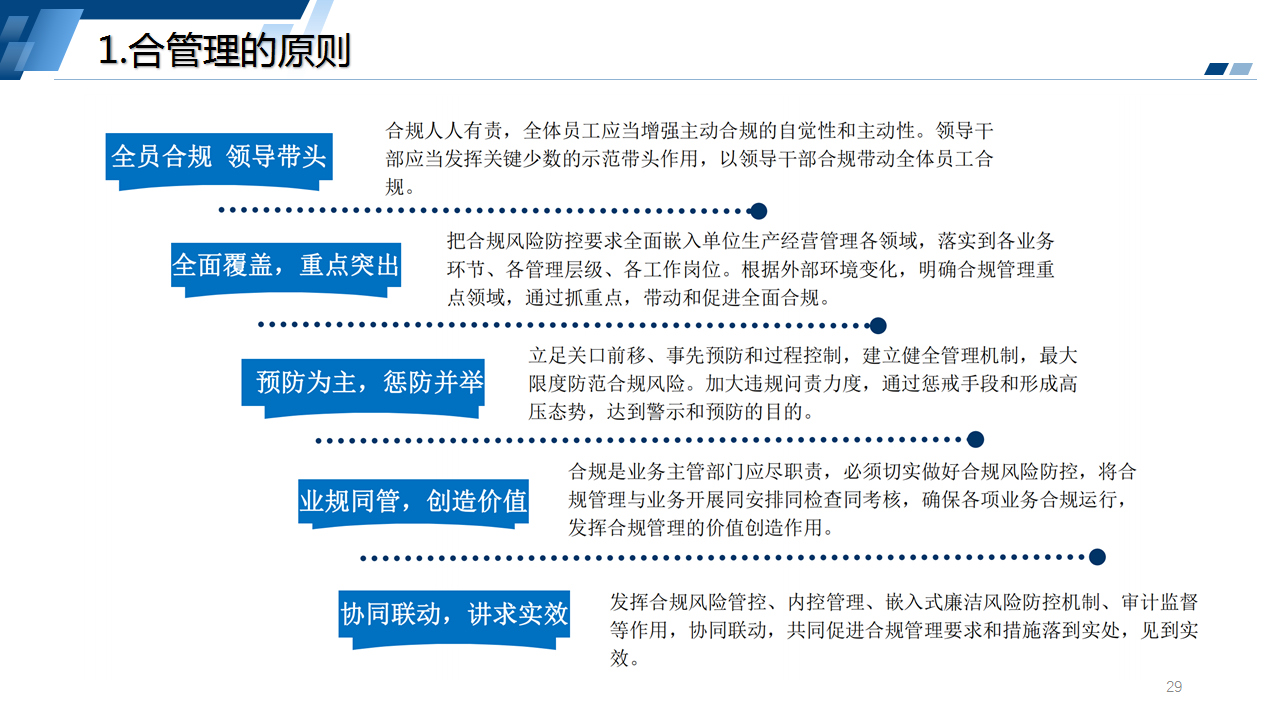 1.合管理的原则

全员合规 领导带头

合规人人有责，全体员工应当增强主动合规的自觉性和主动性。领导干部应当发挥关键少数的示范带头作用，以领导干部合规带动全体员工合规。

全面覆盖，重点突出

把合规风险防控要求全面嵌入单位生产经营管理各领域，落实到各业务环节、各管理层级、各工作岗位。根据外部环境变化，明确合规管理重点领域，通过抓重点，带动和促进全面合规。

预防为主，惩防并举

立足关口前移、事先预防和过程控制，建立健全管理机制，最大限度防范合规风险。加大违规问责力度，通过惩戒手段和形成高压态势，达到警示和预防的目的。

业规同管，创造价值

合规是业务主管部门应尽职责，必须切实做好合规风险防控，将合规管理与业务开展同安排同检查同考核，确保各项业务合规运行，发挥合规管理的价值创造作用。

协同联动，讲求实效

发挥合规风险管控、内控管理、嵌入式廉洁风险防控机制、审计监督等作用，协同联动，共同促进合规管理要求和措施落到实处，见到实效。

29